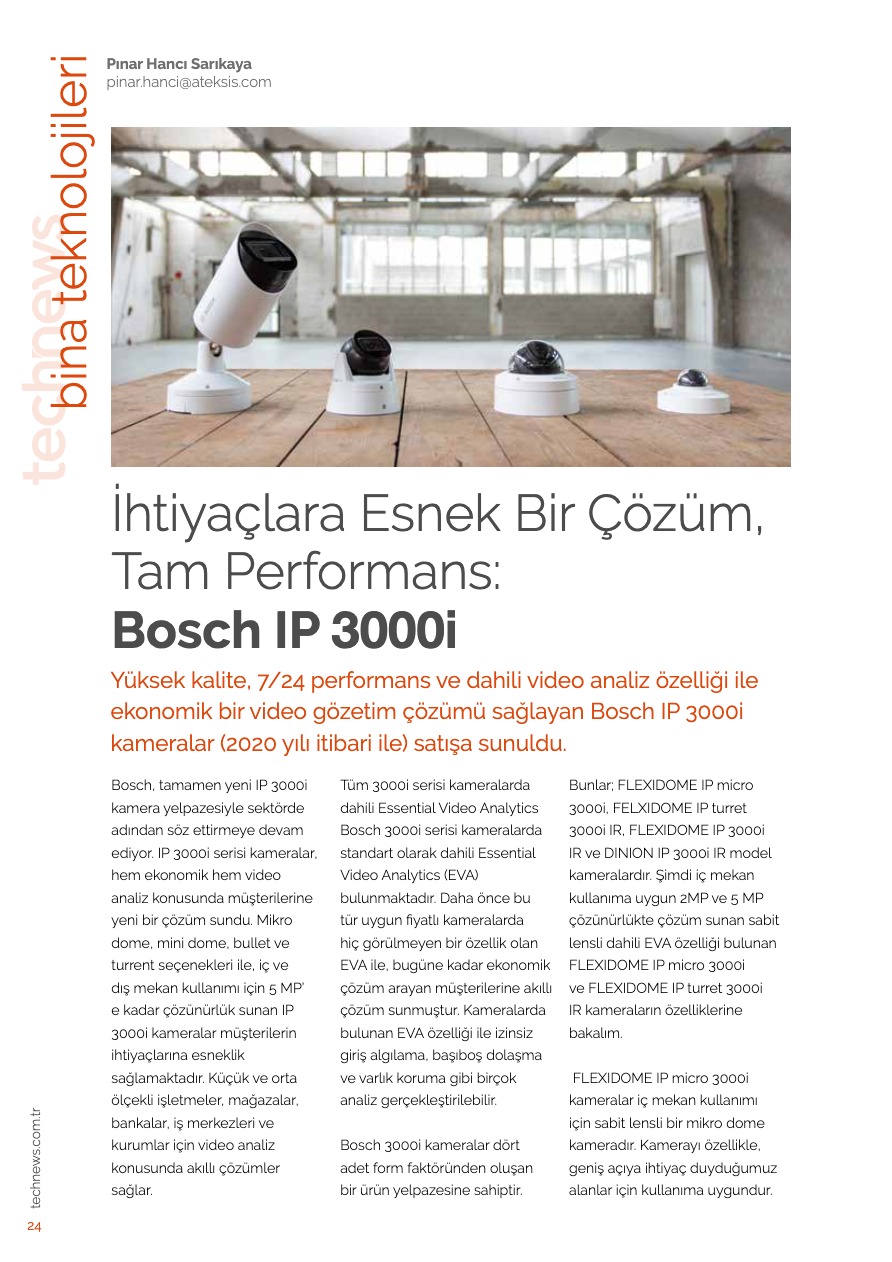 technews
bina teknolojileri

Pınar Hancı Sarıkaya
pinar.hanci@ateksis.com

İhtiyaçlara Esnek Bir Çözüm, Tam Performans: Bosch IP 3000i

Yüksek kalite, 7/24 performans ve dahili video analiz özelliği ile ekonomik bir video gözetim çözümü sağlayan Bosch IP 3000i kameralar (2020 yılı itibari ile) satışa sunuldu.

Bosch, tamamen yeni IP 3000i kamera yelpazesiyle sektörde adından söz ettirmeye devam ediyor. IP 3000i serisi kameralar, hem ekonomik hem video analiz konusunda müşterilerine yeni bir çözüm sundu. Mikro dome, mini dome, bullet ve turrent seçenekleri ile, iç ve dış mekan kullanımı için 5 MP' e kadar çözünürlük sunan IP 3000i kameralar müşterilerin ihtiyaçlarına esneklik sağlamaktadır. Küçük ve orta ölçekli işletmeler, mağazalar, bankalar, iş merkezleri ve kurumlar için video analiz konusunda akıllı çözümler sağlar.

Tüm 3000i serisi kameralarda dahili Essential Video Analytics Bosch 3000i serisi kameralarda standart olarak dahili Essential Video Analytics (EVA) bulunmaktadır. Daha önce bu tür uygun fiyatlı kameralarda hiç görülmeyen bir özellik olan EVA ile, bugüne kadar ekonomik çözüm arayan müşterilerine akıllı çözüm sunmuştur. Kameralarda bulunan EVA özelliği ile izinsiz giriş algılama, başıboş dolaşma ve varlık koruma gibi birçok analiz gerçekleştirilebilir.

Bosch 3000i kameralar dört adet form faktöründen oluşan bir ürün yelpazesine sahiptir.

Bunlar; FLEXIDOME IP micro 3000i, FELXIDOME IP turret 3000i IR, FLEXIDOME IP 3000i IR ve DINION IP 3000i IR model kameralardır. Şimdi iç mekan kullanıma uygun 2MP ve 5 MP çözünürlükte çözüm sunan sabit lensli dahili EVA özelliği bulunan FLEXIDOME IP micro 3000i ve FLEXIDOME IP turret 3000i IR kameraların özelliklerine bakalım.

FLEXIDOME IP micro 3000i kameralar iç mekan kullanımı için sabit lensli bir mikro dome kameradır. Kamerayı özellikle, geniş açıya ihtiyaç duyduğumuz alanlar için kullanıma uygundur.

technews.com.tr
24